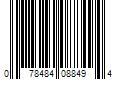 0 78484 08849 4